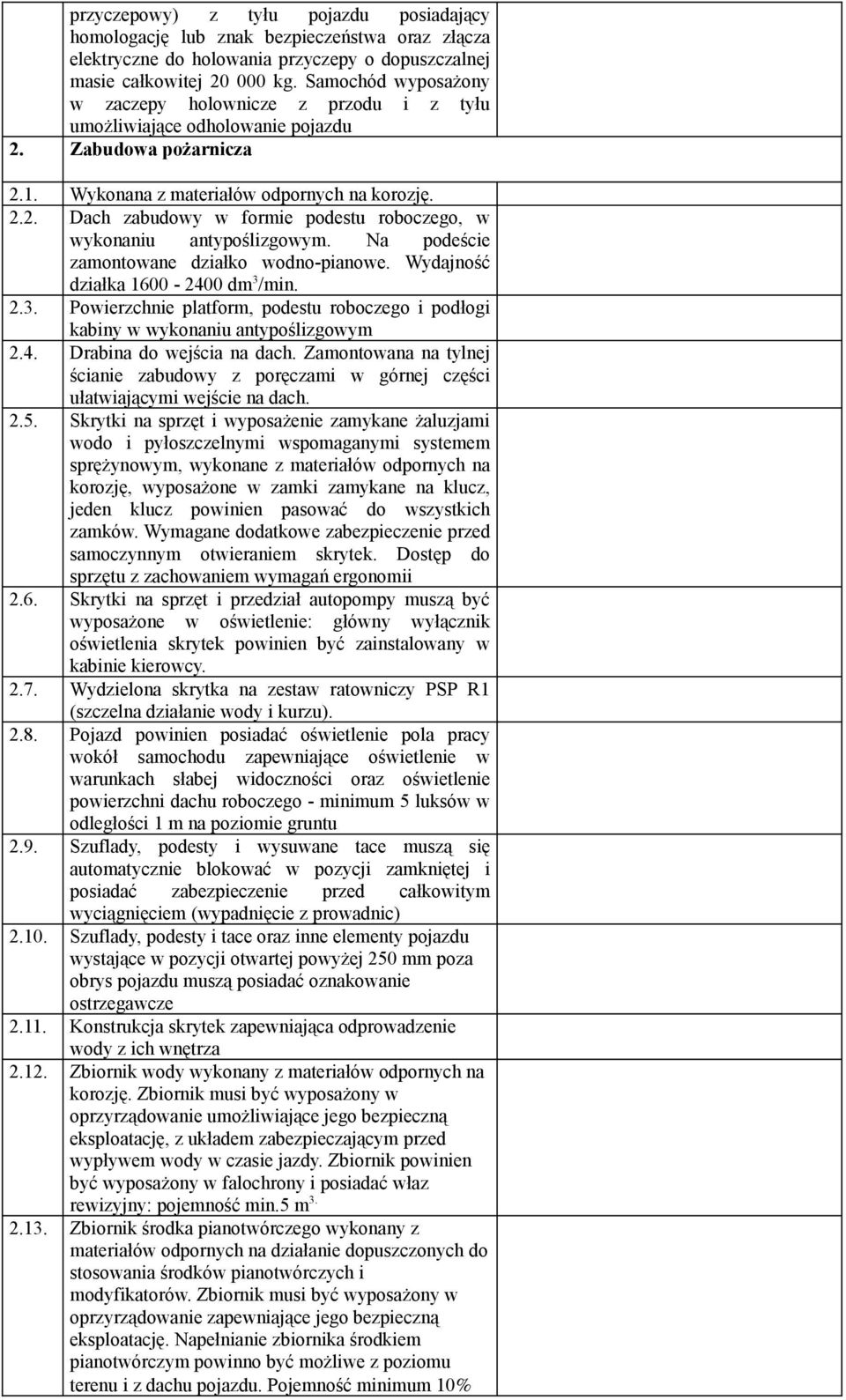 przyczepowy) z tyłu pojazdu posiadający homologację lub znak bezpieczeństwa oraz złącza elektryczne do holowania przyczepy o dopuszczalnej masie całkowitej 20 000 kg. Samochód wyposażony w zaczepy holownicze z przodu i z tyłu umożliwiające odholowanie pojazdu

2. Zabudowa pożarnicza

2.1. Wykonana z materiałów odpornych na korozję.

2.2. Dach zabudowy w formie podestu roboczego, w wykonaniu antypoślizgowym. Na podeście zamontowane działko wodno-pianowe. Wydajność działka 1600 - 2400 dm$^3$/min.

2.3. Powierzchnie platform, podestu roboczego i podłogi kabiny w wykonaniu antypoślizgowym

2.4. Drabina do wejścia na dach. Zamontowana na tylnej ścianie zabudowy z poręczami w górnej części ułatwiającymi wejście na dach.

2.5. Skrytki na sprzęt i wyposażenie zamykane żaluzjami wodo i pyłoszczelnymi wspomaganymi systemem sprężynowym, wykonane z materiałów odpornych na korozję, wyposażone w zamki zamykane na klucz, jeden klucz powinien pasować do wszystkich zamków. Wymagane dodatkowe zabezpieczenie przed samoczynnym otwieraniem skrytek. Dostęp do sprzętu z zachowaniem wymagań ergonomii

2.6. Skrytki na sprzęt i przedział autopompy muszą być wyposażone w oświetlenie: główny wyłącznik oświetlenia skrytek powinien być zainstalowany w kabinie kierowcy.

2.7. Wydzielona skrytka na zestaw ratowniczy PSP R1 (szczelna działanie wody i kurzu).

2.8. Pojazd powinien posiadać oświetlenie pola pracy wokół samochodu zapewniające oświetlenie w warunkach słabej widoczności oraz oświetlenie powierzchni dachu roboczego - minimum 5 luksów w odległości 1 m na poziomie gruntu

2.9. Szuflady, podesty i wysuwane tace muszą się automatycznie blokować w pozycji zamkniętej i posiadać zabezpieczenie przed całkowitym wyciągnięciem (wypadnięcie z prowadnic)

2.10. Szuflady, podesty i tace oraz inne elementy pojazdu wystające w pozycji otwartej powyżej 250 mm poza obrys pojazdu muszą posiadać oznakowanie ostrzegawcze

2.11. Konstrukcja skrytek zapewniająca odprowadzenie wody z ich wnętrza

2.12. Zbiornik wody wykonany z materiałów odpornych na korozję. Zbiornik musi być wyposażony w oprzyrządowanie umożliwiające jego bezpieczną eksploatację, z układem zabezpieczającym przed wypływem wody w czasie jazdy. Zbiornik powinien być wyposażony w falochrony i posiadać właz rewizyjny: pojemność min.5 m$^{3.}$

2.13. Zbiornik środka pianotwórczego wykonany z materiałów odpornych na działanie dopuszczonych do stosowania środków pianotwórczych i modyfikatorów. Zbiornik musi być wyposażony w oprzyrządowanie zapewniające jego bezpieczną eksploatację. Napełnianie zbiornika środkiem pianotwórczym powinno być możliwe z poziomu terenu i z dachu pojazdu. Pojemność minimum 10%